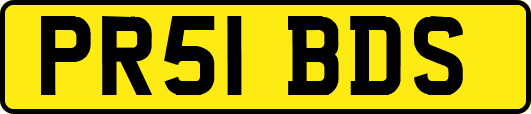 PR51 BDS